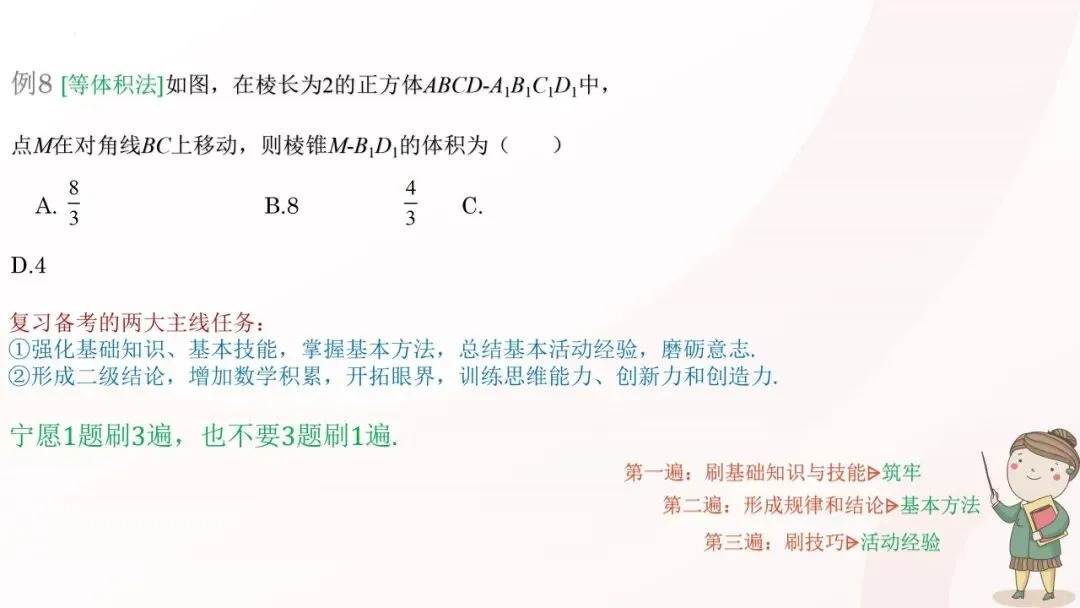 例8 [等体积法]如图，在棱长为2的正方体$ABCD-A_1B_1C_1D_1$中，

点$M$在对角线$BC$上移动，则棱锥$M-B_1D_1$的体积为（　　）

A. $\frac{8}{3}$ B.8 $\frac{4}{3}$ C.

D.4

复习备考的两大主线任务：
①强化基础知识、基本技能，掌握基本方法，总结基本活动经验，磨砺意志.
②形成二级结论，增加数学积累，开拓眼界，训练思维能力、创新力和创造力.

宁愿1题刷3遍，也不要3题刷1遍.

第一遍：刷基础知识与技能▷筑牢
第二遍：形成规律和结论▷基本方法
第三遍：刷技巧▷活动经验